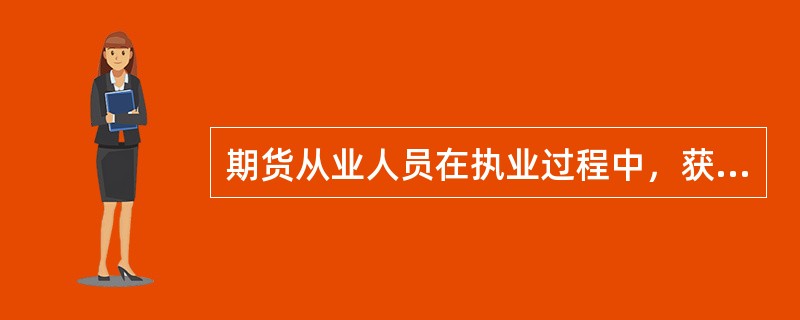 期货从业人员在执业过程中，获...